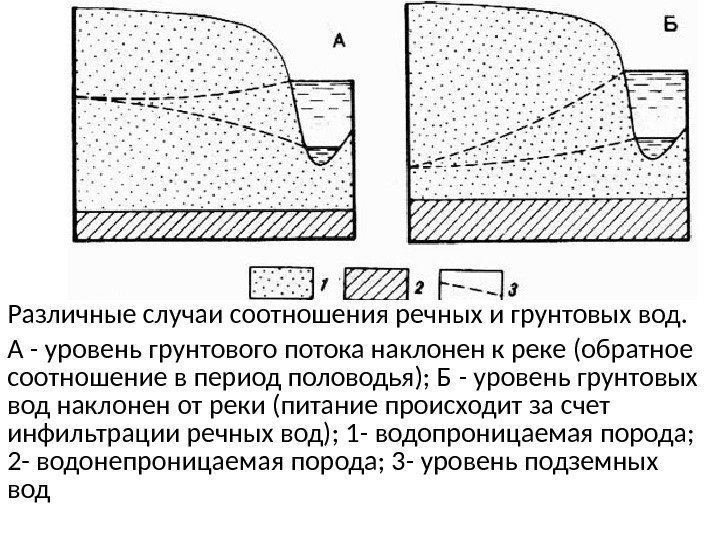 А

Б

1

2

3

Различные случаи соотношения речных и грунтовых вод.

А - уровень грунтового потока наклонен к реке (обратное соотношение в период половодья); Б - уровень грунтовых вод наклонен от реки (питание происходит за счет инфильтрации речных вод); 1- водопроницаемая порода; 2- водонепроницаемая порода; 3- уровень подземных вод